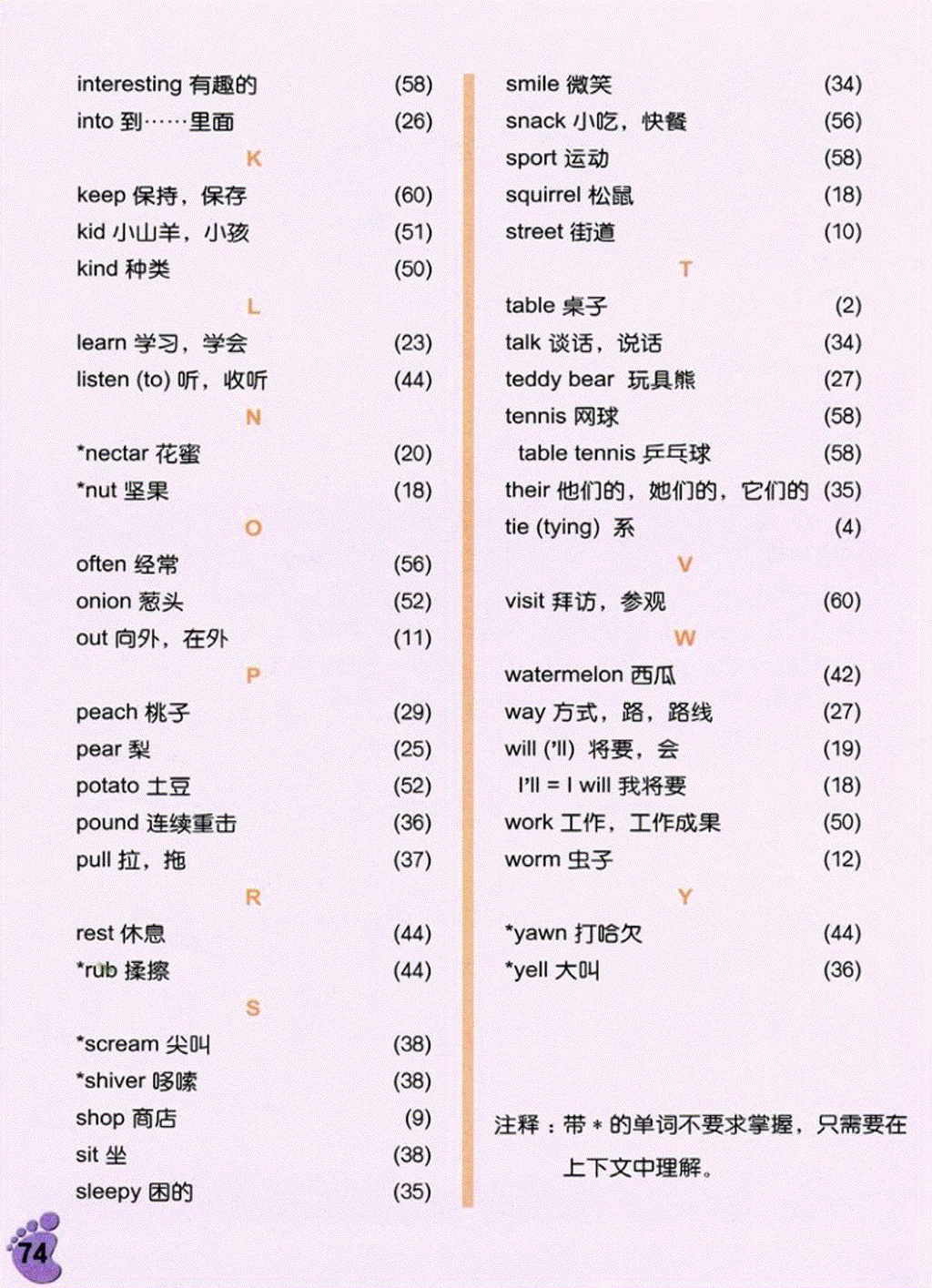 interesting 有趣的 (58)
into 到……里面 (26)

K

keep 保持，保存 (60)
kid 小山羊，小孩 (51)
kind 种类 (50)

L

learn 学习，学会 (23)
listen (to) 听，收听 (44)

N

*nectar 花蜜 (20)
*nut 坚果 (18)

O

often 经常 (56)
onion 葱头 (52)
out 向外，在外 (11)

P

peach 桃子 (29)
pear 梨 (25)
potato 土豆 (52)
pound 连续重击 (36)
pull 拉，拖 (37)

R

rest 休息 (44)
*rub 揉擦 (44)

S

*scream 尖叫 (38)
*shiver 哆嗦 (38)
shop 商店 (9)
sit 坐 (38)
sleepy 困的 (35)

smile 微笑 (34)
snack 小吃，快餐 (56)
sport 运动 (58)
squirrel 松鼠 (18)
street 街道 (10)

T

table 桌子 (2)
talk 谈话，说话 (34)
teddy bear 玩具熊 (27)
tennis 网球 (58)
table tennis 乒乓球 (58)
their 他们的，她们的，它们的 (35)
tie (tying) 系 (4)

V

visit 拜访，参观 (60)

W

watermelon 西瓜 (42)
way 方式，路，路线 (27)
will ('ll) 将要，会 (19)
I'll = I will 我将要 (18)
work 工作，工作成果 (50)
worm 虫子 (12)

Y

*yawn 打哈欠 (44)
*yell 大叫 (36)

注释：带 * 的单词不要求掌握，只需要在上下文中理解。

74